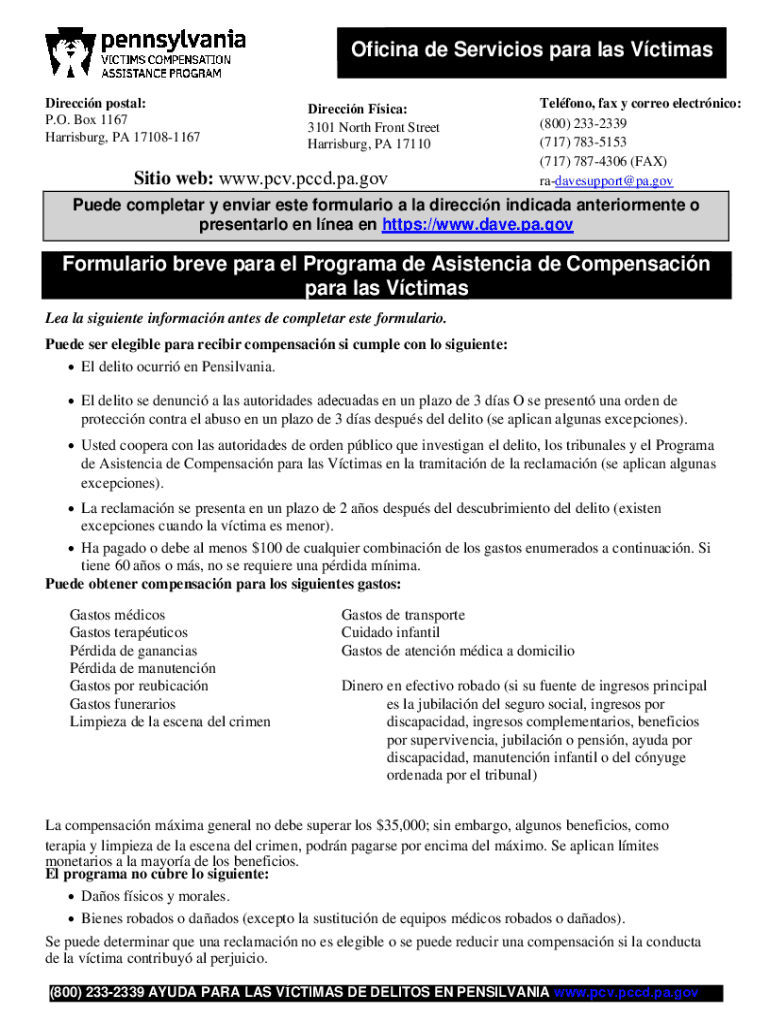 pennsylvania
VICTIMS COMPENSATION
ASSISTANCE PROGRAM

Oficina de Servicios para las Víctimas

Dirección postal:
P.O. Box 1167
Harrisburg, PA 17108-1167

Dirección Física:
3101 North Front Street
Harrisburg, PA 17110

Teléfono, fax y correo electrónico:
(800) 233-2339
(717) 783-5153
(717) 787-4306 (FAX)
ra-davesupport@pa.gov

Sitio web: www.pcv.pccd.pa.gov

Puede completar y enviar este formulario a la dirección indicada anteriormente o presentarlo en línea en https://www.dave.pa.gov

Formulario breve para el Programa de Asistencia de Compensación para las Víctimas

Lea la siguiente información antes de completar este formulario.

Puede ser elegible para recibir compensación si cumple con lo siguiente:
• El delito ocurrió en Pensilvania.
• El delito se denunció a las autoridades adecuadas en un plazo de 3 días O se presentó una orden de protección contra el abuso en un plazo de 3 días después del delito (se aplican algunas excepciones).
• Usted coopera con las autoridades de orden público que investigan el delito, los tribunales y el Programa de Asistencia de Compensación para las Víctimas en la tramitación de la reclamación (se aplican algunas excepciones).
• La reclamación se presenta en un plazo de 2 años después del descubrimiento del delito (existen excepciones cuando la víctima es menor).
• Ha pagado o debe al menos $100 de cualquier combinación de los gastos enumerados a continuación. Si tiene 60 años o más, no se requiere una pérdida mínima.

Puede obtener compensación para los siguientes gastos:

Gastos médicos
Gastos terapéuticos
Pérdida de ganancias
Pérdida de manutención
Gastos por reubicación
Gastos funerarios
Limpieza de la escena del crimen

Gastos de transporte
Cuidado infantil
Gastos de atención médica a domicilio

Dinero en efectivo robado (si su fuente de ingresos principal es la jubilación del seguro social, ingresos por discapacidad, ingresos complementarios, beneficios por supervivencia, jubilación o pensión, ayuda por discapacidad, manutención infantil o del cónyuge ordenada por el tribunal)

La compensación máxima general no debe superar los $35,000; sin embargo, algunos beneficios, como terapia y limpieza de la escena del crimen, podrán pagarse por encima del máximo. Se aplican límites monetarios a la mayoría de los beneficios.

El programa no cubre lo siguiente:
• Daños físicos y morales.
• Bienes robados o dañados (excepto la sustitución de equipos médicos robados o dañados).

Se puede determinar que una reclamación no es elegible o se puede reducir una compensación si la conducta de la víctima contribuyó al perjuicio.

(800) 233-2339 AYUDA PARA LAS VÍCTIMAS DE DELITOS EN PENSILVANIA www.pcv.pccd.pa.gov